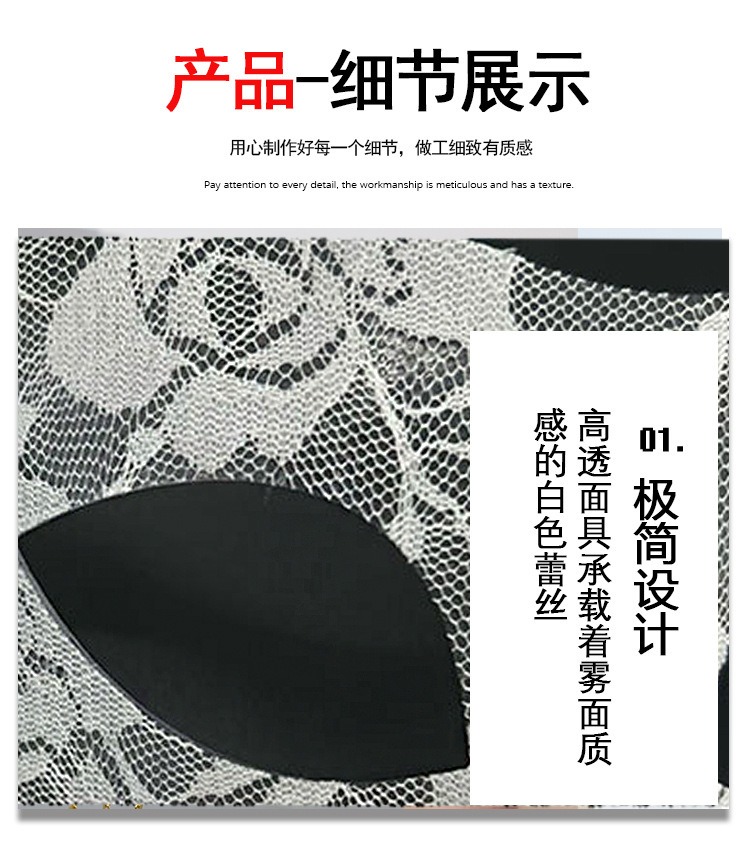 产品-细节展示

用心制作好每一个细节，做工细致有质感

Pay attention to every detail, the workmanship is meticulous and has a texture.

01.

极简设计

高透面具承载着雾面质感的白色蕾丝